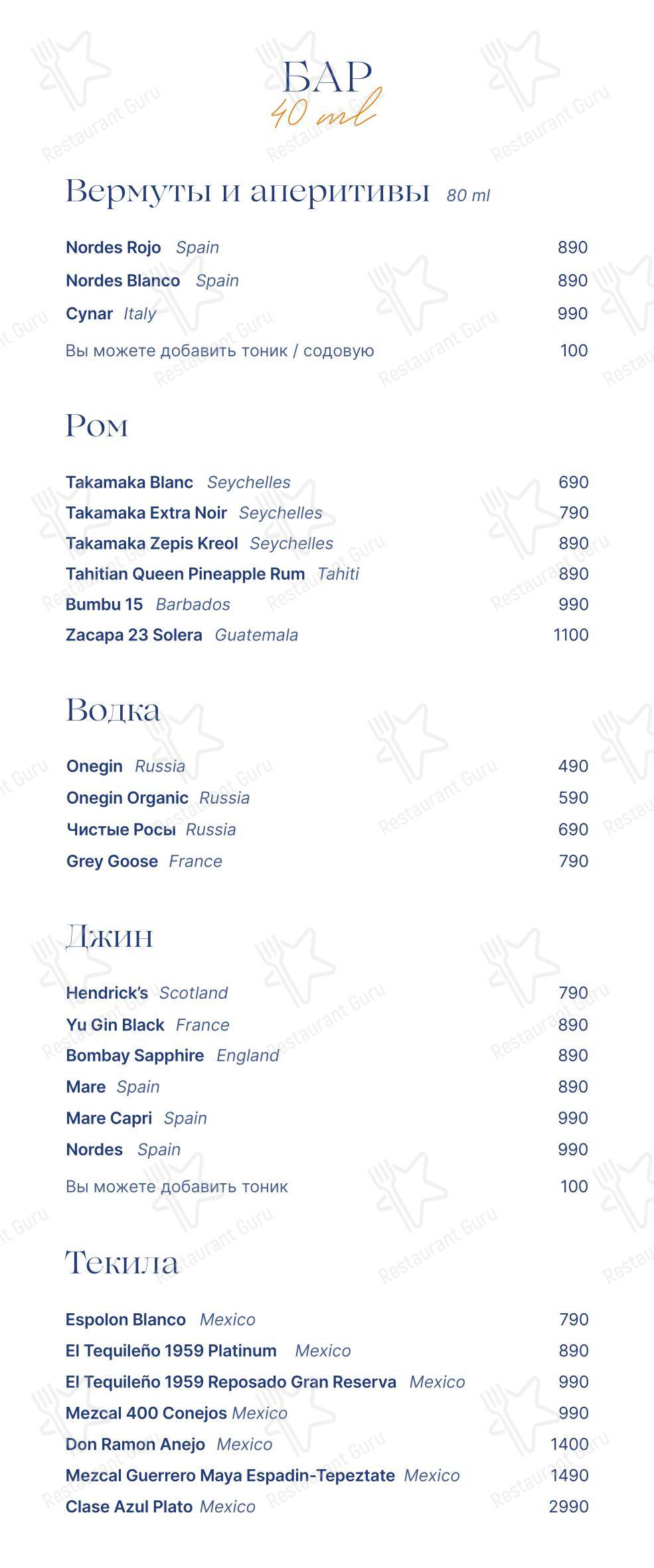 БАР
40 ml

Вермуты и аперитивы 80 ml

Nordes Rojo Spain 890
Nordes Blanco Spain 890
Cynar Italy 990
Вы можете добавить тоник / содовую 100

Ром

Takamaka Blanc Seychelles 690
Takamaka Extra Noir Seychelles 790
Takamaka Zepis Kreol Seychelles 890
Tahitian Queen Pineapple Rum Tahiti 890
Bumbu 15 Barbados 990
Zacapa 23 Solera Guatemala 1100

Водка

Onegin Russia 490
Onegin Organic Russia 590
Чистые Росы Russia 690
Grey Goose France 790

Джин

Hendrick's Scotland 790
Yu Gin Black France 890
Bombay Sapphire England 890
Mare Spain 890
Mare Capri Spain 990
Nordes Spain 990
Вы можете добавить тоник 100

Текила

Espolon Blanco Mexico 790
El Tequileño 1959 Platinum Mexico 890
El Tequileño 1959 Reposado Gran Reserva Mexico 990
Mezcal 400 Conejos Mexico 990
Don Ramon Anejo Mexico 1400
Mezcal Guerrero Maya Espadin-Tepeztate Mexico 1490
Clase Azul Plato Mexico 2990

Restaurant Guru